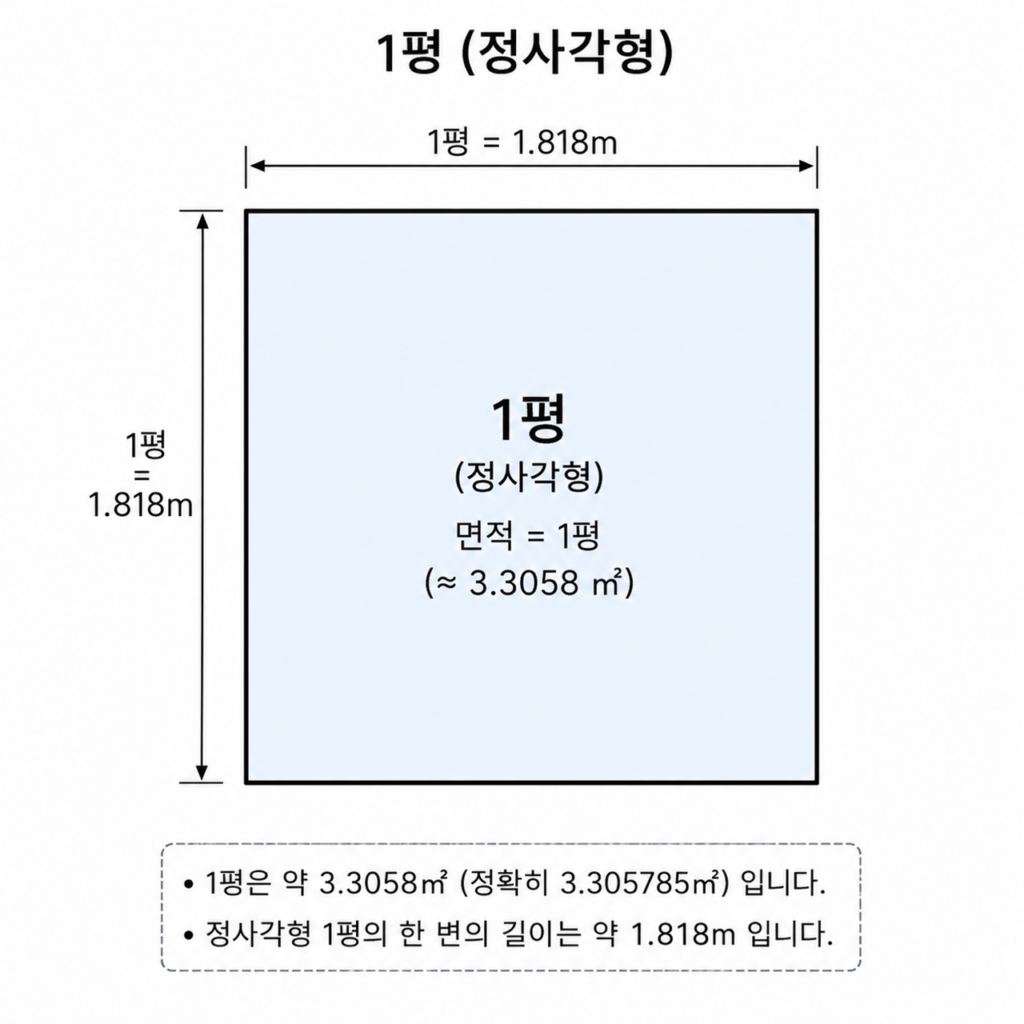 1평 (정사각형)

1평 = 1.818m

1평
=
1.818m

1평
(정사각형)
면적 = 1평
(≈ 3.3058 ㎡)

• 1평은 약 3.3058㎡ (정확히 3.305785㎡) 입니다.
• 정사각형 1평의 한 변의 길이는 약 1.818m 입니다.